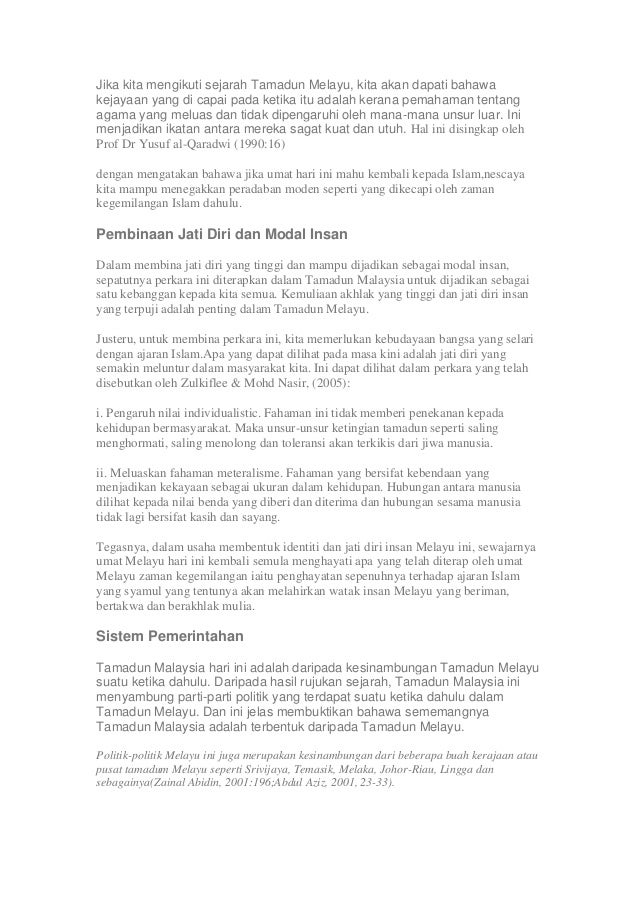 Jika kita mengikuti sejarah Tamadun Melayu, kita akan dapati bahawa kejayaan yang di capai pada ketika itu adalah kerana pemahaman tentang agama yang meluas dan tidak dipengaruhi oleh mana-mana unsur luar. Ini menjadikan ikatan antara mereka sagat kuat dan utuh. Hal ini disingkap oleh Prof Dr Yusuf al-Qaradwi (1990:16)

dengan mengatakan bahawa jika umat hari ini mahu kembali kepada Islam,nescaya kita mampu menegakkan peradaban moden seperti yang dikecapi oleh zaman kegemilangan Islam dahulu.

Pembinaan Jati Diri dan Modal Insan

Dalam membina jati diri yang tinggi dan mampu dijadikan sebagai modal insan, sepatutnya perkara ini diterapkan dalam Tamadun Malaysia untuk dijadikan sebagai satu kebanggan kepada kita semua. Kemuliaan akhlak yang tinggi dan jati diri insan yang terpuji adalah penting dalam Tamadun Melayu.

Justeru, untuk membina perkara ini, kita memerlukan kebudayaan bangsa yang selari dengan ajaran Islam.Apa yang dapat dilihat pada masa kini adalah jati diri yang semakin meluntur dalam masyarakat kita. Ini dapat dilihat dalam perkara yang telah disebutkan oleh Zulkiflee & Mohd Nasir, (2005):

i. Pengaruh nilai individualistic. Fahaman ini tidak memberi penekanan kepada kehidupan bermasyarakat. Maka unsur-unsur ketingian tamadun seperti saling menghormati, saling menolong dan toleransi akan terkikis dari jiwa manusia.

ii. Meluaskan fahaman meteralisme. Fahaman yang bersifat kebendaan yang menjadikan kekayaan sebagai ukuran dalam kehidupan. Hubungan antara manusia dilihat kepada nilai benda yang diberi dan diterima dan hubungan sesama manusia tidak lagi bersifat kasih dan sayang.

Tegasnya, dalam usaha membentuk identiti dan jati diri insan Melayu ini, sewajarnya umat Melayu hari ini kembali semula menghayati apa yang telah diterap oleh umat Melayu zaman kegemilangan iaitu penghayatan sepenuhnya terhadap ajaran Islam yang syamul yang tentunya akan melahirkan watak insan Melayu yang beriman, bertakwa dan berakhlak mulia.

Sistem Pemerintahan

Tamadun Malaysia hari ini adalah daripada kesinambungan Tamadun Melayu suatu ketika dahulu. Daripada hasil rujukan sejarah, Tamadun Malaysia ini menyambung parti-parti politik yang terdapat suatu ketika dahulu dalam Tamadun Melayu. Dan ini jelas membuktikan bahawa sememangnya Tamadun Malaysia adalah terbentuk daripada Tamadun Melayu.

Politik-politik Melayu ini juga merupakan kesinambungan dari beberapa buah kerajaan atau pusat tamadun Melayu seperti Srivijaya, Temasik, Melaka, Johor-Riau, Lingga dan sebagainya(Zainal Abidin, 2001:196;Abdul Aziz, 2001, 23-33).